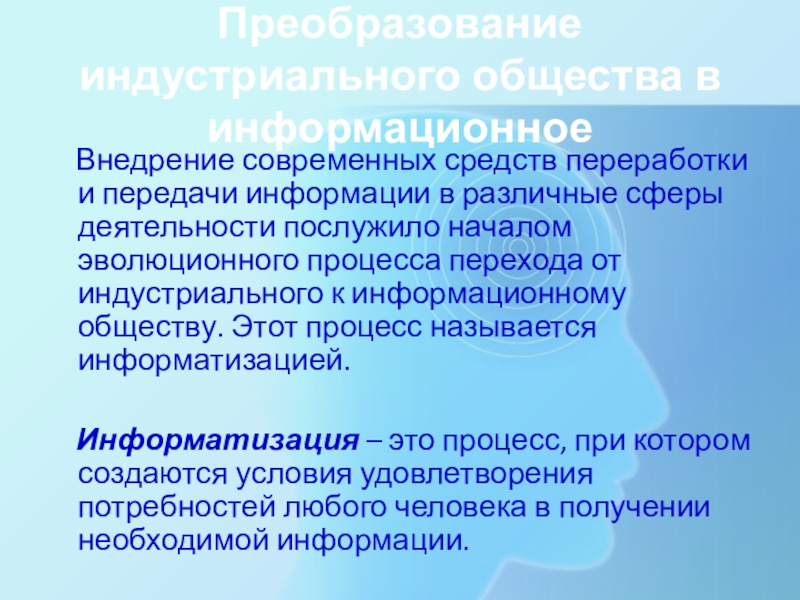 Преобразование индустриального общества в информационное

Внедрение современных средств переработки и передачи информации в различные сферы деятельности послужило началом эволюционного процесса перехода от индустриального к информационному обществу. Этот процесс называется информатизацией.

Информатизация – это процесс, при котором создаются условия удовлетворения потребностей любого человека в получении необходимой информации.